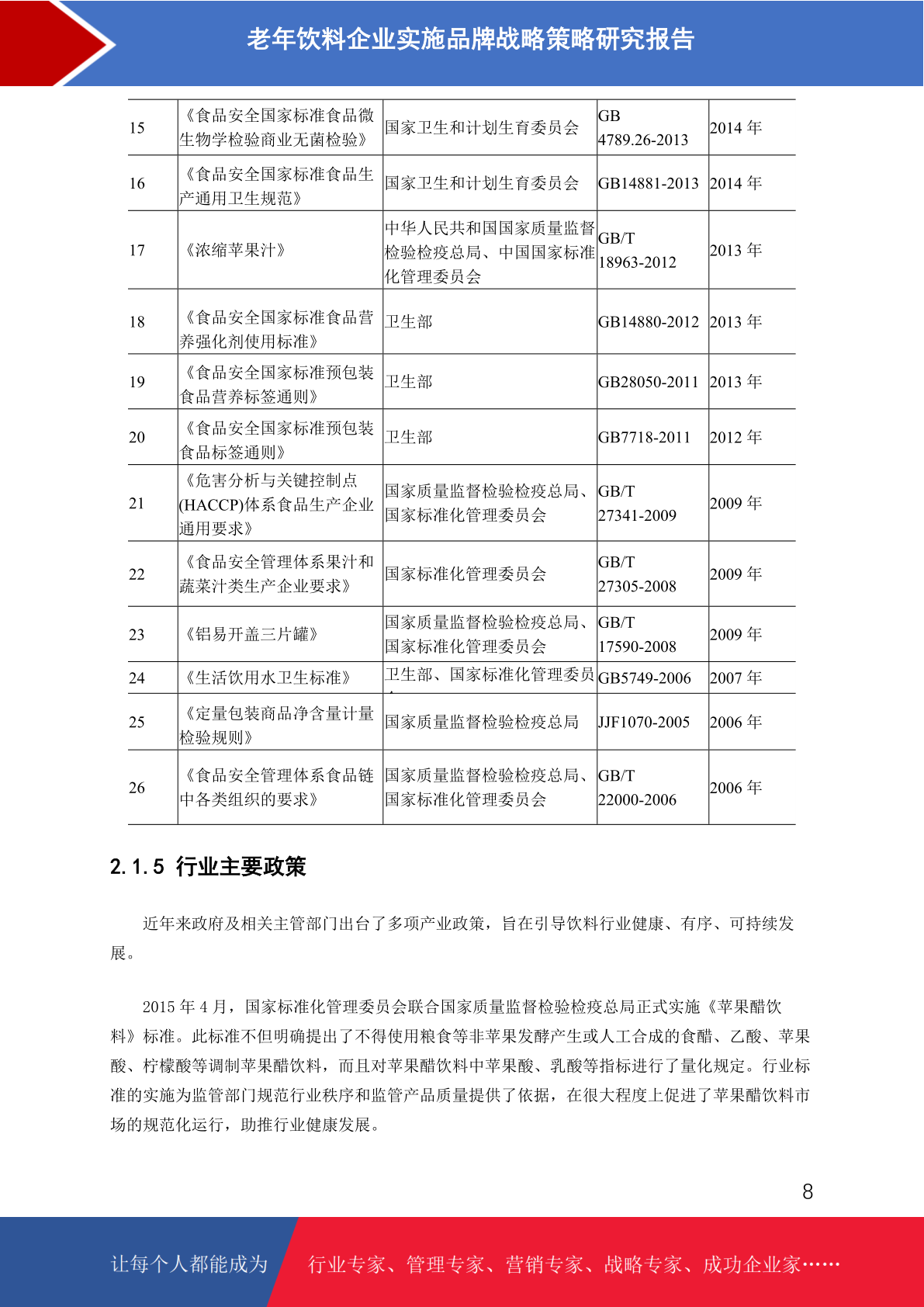 老年饮料企业实施品牌战略策略研究报告

| 15 | 《食品安全国家标准食品微生物学检验商业无菌检验》 | 国家卫生和计划生育委员会 | GB 4789.26-2013 | 2014 年 |
|---|---|---|---|---|
| 16 | 《食品安全国家标准食品生产通用卫生规范》 | 国家卫生和计划生育委员会 | GB14881-2013 | 2014 年 |
| 17 | 《浓缩苹果汁》 | 中华人民共和国国家质量监督检验检疫总局、中国国家标准化管理委员会 | GB/T 18963-2012 | 2013 年 |
| 18 | 《食品安全国家标准食品营养强化剂使用标准》 | 卫生部 | GB14880-2012 | 2013 年 |
| 19 | 《食品安全国家标准预包装食品营养标签通则》 | 卫生部 | GB28050-2011 | 2013 年 |
| 20 | 《食品安全国家标准预包装食品标签通则》 | 卫生部 | GB7718-2011 | 2012 年 |
| 21 | 《危害分析与关键控制点(HACCP)体系食品生产企业通用要求》 | 国家质量监督检验检疫总局、国家标准化管理委员会 | GB/T 27341-2009 | 2009 年 |
| 22 | 《食品安全管理体系果汁和蔬菜汁类生产企业要求》 | 国家标准化管理委员会 | GB/T 27305-2008 | 2009 年 |
| 23 | 《铝易开盖三片罐》 | 国家质量监督检验检疫总局、国家标准化管理委员会 | GB/T 17590-2008 | 2009 年 |
| 24 | 《生活饮用水卫生标准》 | 卫生部、国家标准化管理委员 | GB5749-2006 | 2007 年 |
| 25 | 《定量包装商品净含量计量检验规则》 | 国家质量监督检验检疫总局 | JJF1070-2005 | 2006 年 |
| 26 | 《食品安全管理体系食品链中各类组织的要求》 | 国家质量监督检验检疫总局、国家标准化管理委员会 | GB/T 22000-2006 | 2006 年 |

2.1.5 行业主要政策

近年来政府及相关主管部门出台了多项产业政策，旨在引导饮料行业健康、有序、可持续发展。

2015 年 4 月，国家标准化管理委员会联合国家质量监督检验检疫总局正式实施《苹果醋饮料》标准。此标准不但明确提出了不得使用粮食等非苹果发酵产生或人工合成的食醋、乙酸、苹果酸、柠檬酸等调制苹果醋饮料，而且对苹果醋饮料中苹果酸、乳酸等指标进行了量化规定。行业标准的实施为监管部门规范行业秩序和监管产品质量提供了依据，在很大程度上促进了苹果醋饮料市场的规范化运行，助推行业健康发展。

8

让每个人都能成为 行业专家、管理专家、营销专家、战略专家、成功企业家……